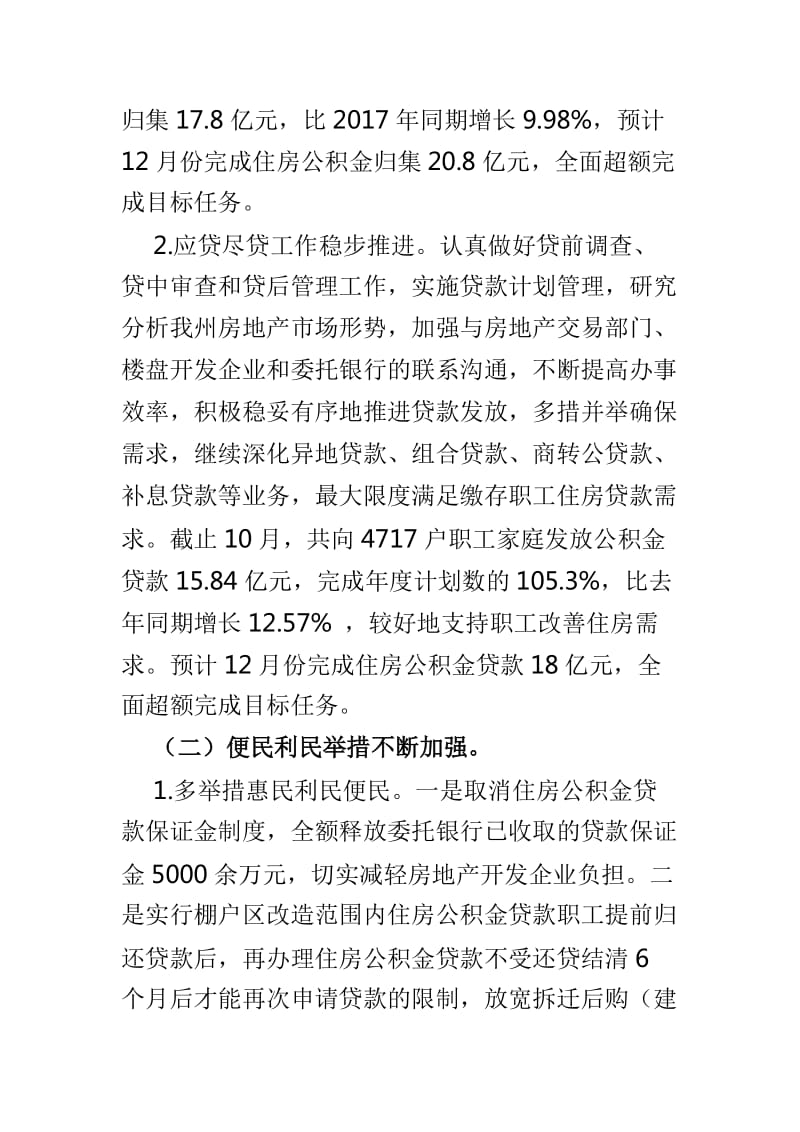 归集 17.8 亿元，比 2017 年同期增长 9.98%，预计 12 月份完成住房公积金归集 20.8 亿元，全面超额完成目标任务。

2.应贷尽贷工作稳步推进。认真做好贷前调查、贷中审查和贷后管理工作，实施贷款计划管理，研究分析我州房地产市场形势，加强与房地产交易部门、楼盘开发企业和委托银行的联系沟通，不断提高办事效率，积极稳妥有序地推进贷款发放，多措并举确保需求，继续深化异地贷款、组合贷款、商转公贷款、补息贷款等业务，最大限度满足缴存职工住房贷款需求。截止 10 月，共向 4717 户职工家庭发放公积金贷款 15.84 亿元，完成年度计划数的 105.3%，比去年同期增长 12.57% ，较好地支持职工改善住房需求。预计 12 月份完成住房公积金贷款 18 亿元，全面超额完成目标任务。

（二）便民利民举措不断加强。

1.多举措惠民利民便民。一是取消住房公积金贷款保证金制度，全额释放委托银行已收取的贷款保证金 5000 余万元，切实减轻房地产开发企业负担。二是实行棚户区改造范围内住房公积金贷款职工提前归还贷款后，再办理住房公积金贷款不受还贷结清 6 个月后才能再次申请贷款的限制，放宽拆迁后购（建